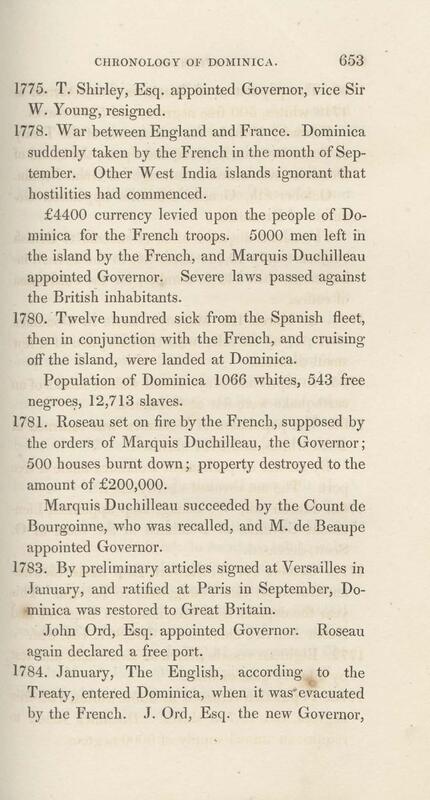 CHRONOLOGY OF DOMINICA. 653

1775. T. Shirley, Esq. appointed Governor, vice Sir W. Young, resigned.

1778. War between England and France. Dominica suddenly taken by the French in the month of September. Other West India islands ignorant that hostilities had commenced.

£4400 currency levied upon the people of Dominica for the French troops. 5000 men left in the island by the French, and Marquis Duchilleau appointed Governor. Severe laws passed against the British inhabitants.

1780. Twelve hundred sick from the Spanish fleet, then in conjunction with the French, and cruising off the island, were landed at Dominica.

Population of Dominica 1066 whites, 543 free negroes, 12,713 slaves.

1781. Roseau set on fire by the French, supposed by the orders of Marquis Duchilleau, the Governor; 500 houses burnt down; property destroyed to the amount of £200,000.

Marquis Duchilleau succeeded by the Count de Bourgoinne, who was recalled, and M. de Beaupe appointed Governor.

1783. By preliminary articles signed at Versailles in January, and ratified at Paris in September, Dominica was restored to Great Britain.

John Ord, Esq. appointed Governor. Roseau again declared a free port.

1784. January, The English, according to the Treaty, entered Dominica, when it was evacuated by the French. J. Ord, Esq. the new Governor,